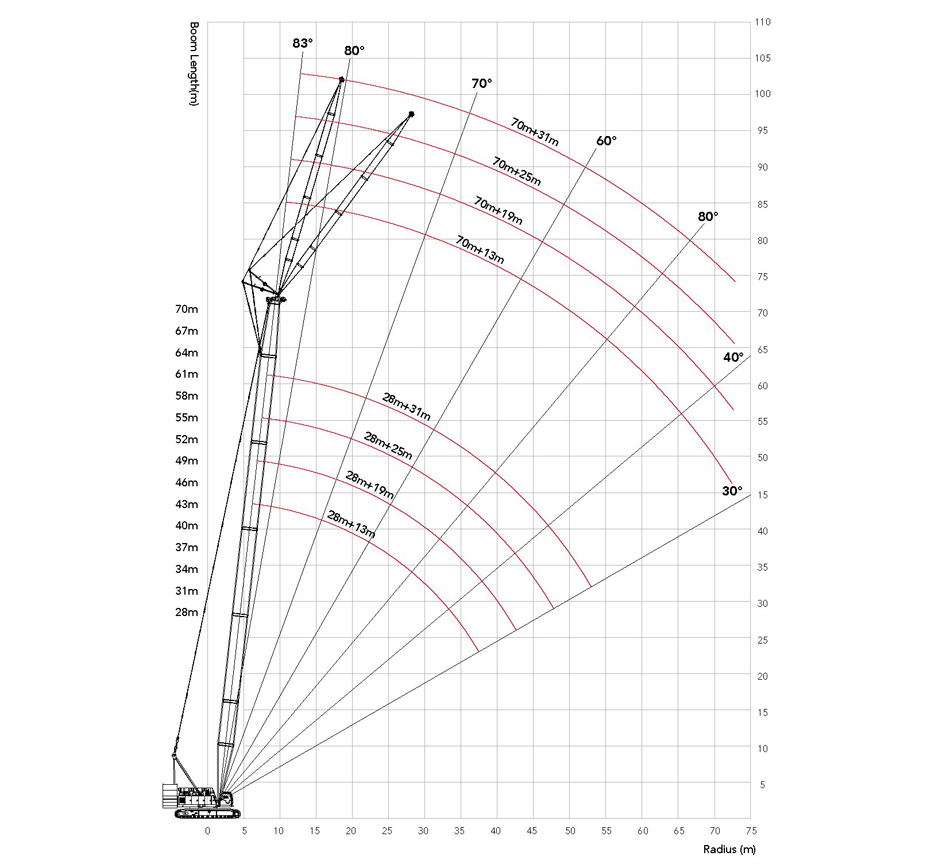 Boom Length(m)

83°
80°
70°
60°
80°
40°
30°

70m+31m
70m+25m
70m+19m
70m+13m
28m+31m
28m+25m
28m+19m
28m+13m

70m
67m
64m
61m
58m
55m
52m
49m
46m
43m
40m
37m
34m
31m
28m

110
105
100
95
90
85
80
75
70
65
60
55
50
45
40
35
30
25
20
15
10
5

0 5 10 15 20 25 30 35 40 45 50 55 60 65 70 75

Radius (m)